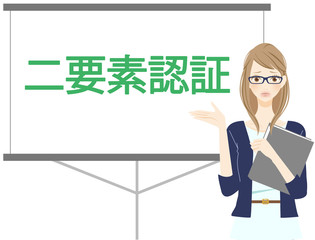 二要素認証